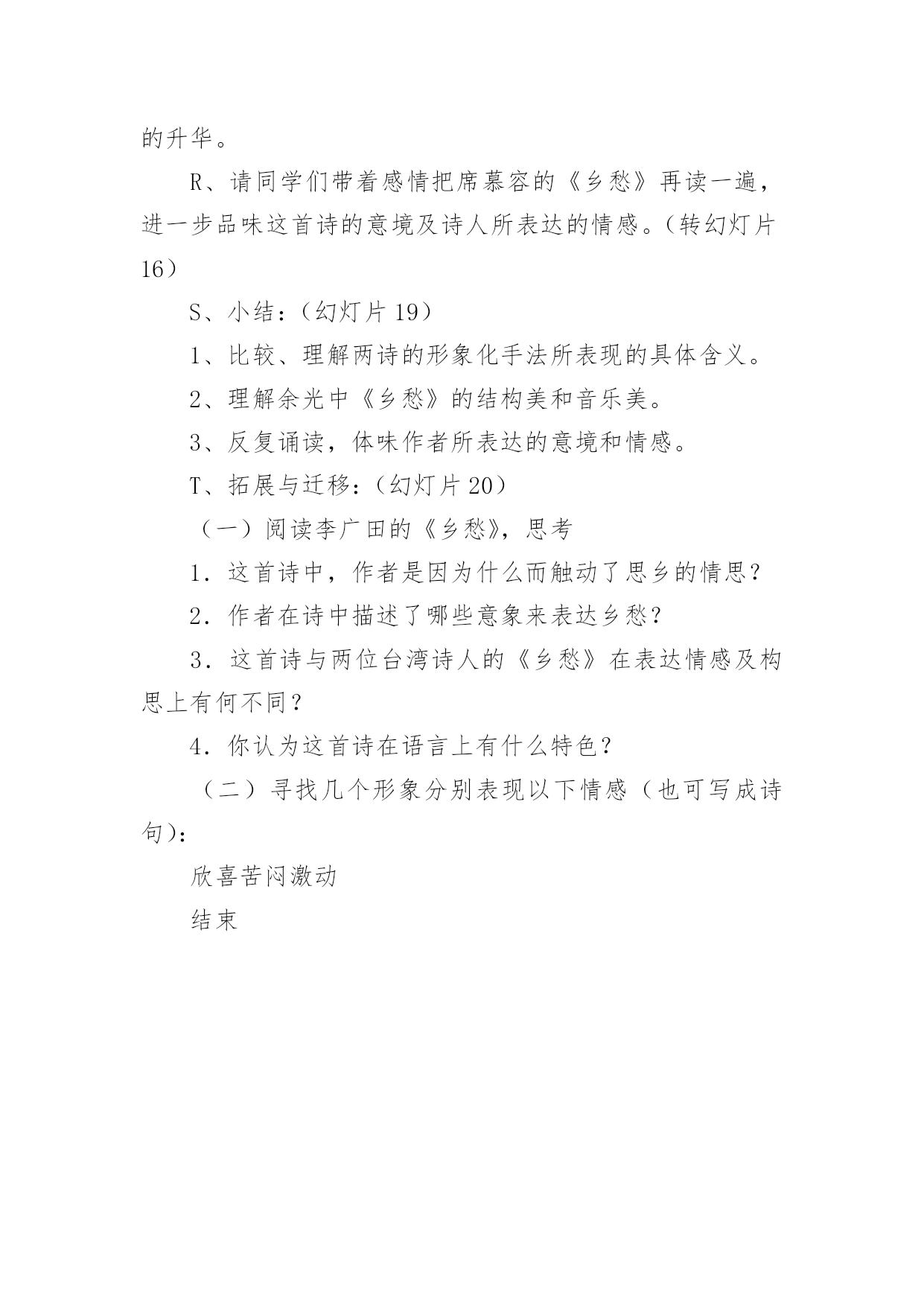 的升华。

R、请同学们带着感情把席慕容的《乡愁》再读一遍，进一步品味这首诗的意境及诗人所表达的情感。（转幻灯片16）

S、小结：（幻灯片19）

1、比较、理解两诗的形象化手法所表现的具体含义。

2、理解余光中《乡愁》的结构美和音乐美。

3、反复诵读，体味作者所表达的意境和情感。

T、拓展与迁移：（幻灯片20）

（一）阅读李广田的《乡愁》，思考

1．这首诗中，作者是因为什么而触动了思乡的情思？

2．作者在诗中描述了哪些意象来表达乡愁？

3．这首诗与两位台湾诗人的《乡愁》在表达情感及构思上有何不同？

4．你认为这首诗在语言上有什么特色？

（二）寻找几个形象分别表现以下情感（也可写成诗句）：

欣喜苦闷激动

结束